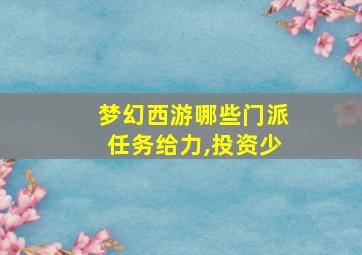 梦幻西游哪些门派任务给力,投资少